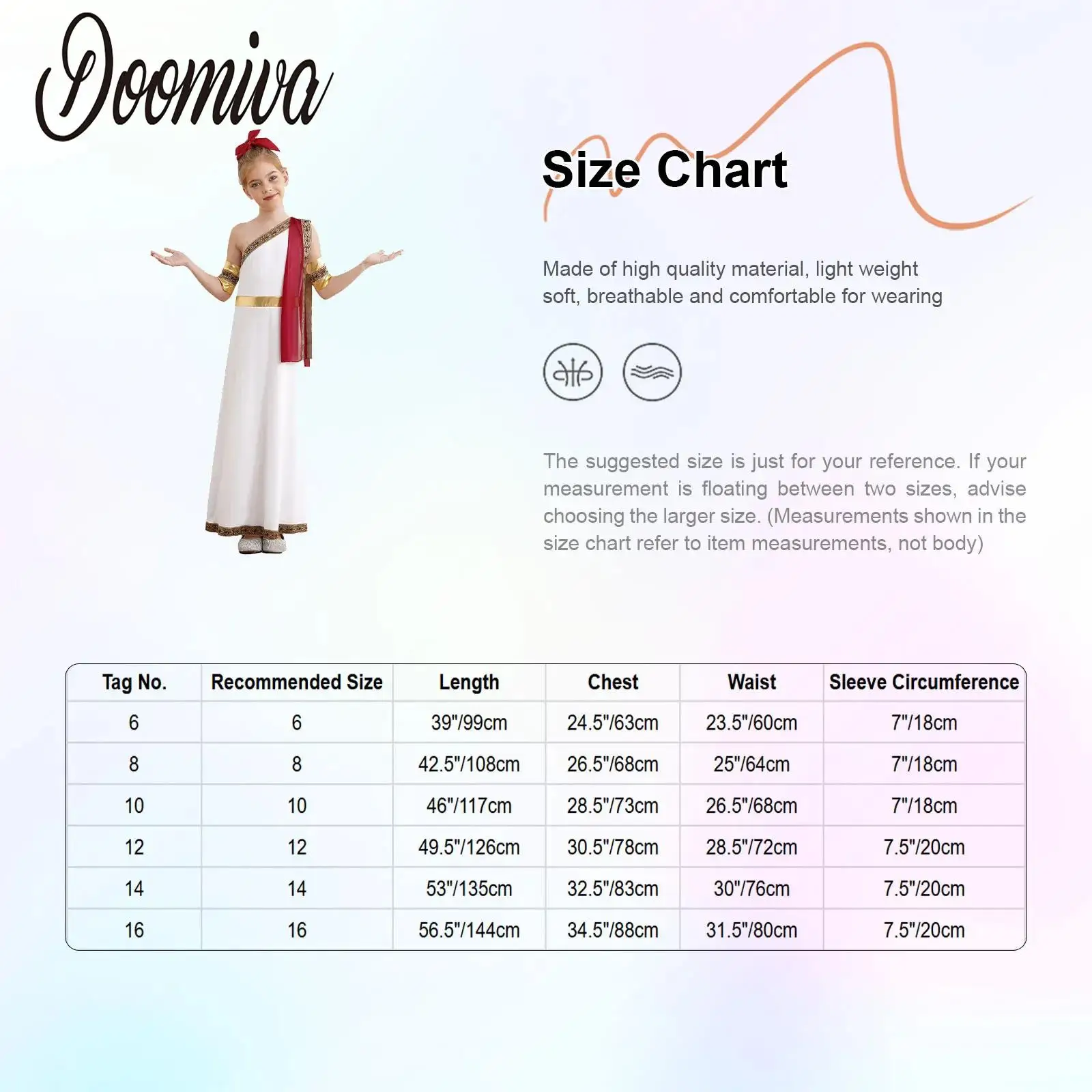 Doomiva

Size Chart

Made of high quality material, light weight soft, breathable and comfortable for wearing

The suggested size is just for your reference. If your measurement is floating between two sizes, advise choosing the larger size. (Measurements shown in the size chart refer to item measurements, not body)

| Tag No. | Recommended Size | Length | Chest | Waist | Sleeve Circumference |
|---|---|---|---|---|---|
| 6 | 6 | 39"/99cm | 24.5"/63cm | 23.5"/60cm | 7"/18cm |
| 8 | 8 | 42.5"/108cm | 26.5"/68cm | 25"/64cm | 7"/18cm |
| 10 | 10 | 46"/117cm | 28.5"/73cm | 26.5"/68cm | 7"/18cm |
| 12 | 12 | 49.5"/126cm | 30.5"/78cm | 28.5"/72cm | 7.5"/20cm |
| 14 | 14 | 53"/135cm | 32.5"/83cm | 30"/76cm | 7.5"/20cm |
| 16 | 16 | 56.5"/144cm | 34.5"/88cm | 31.5"/80cm | 7.5"/20cm |